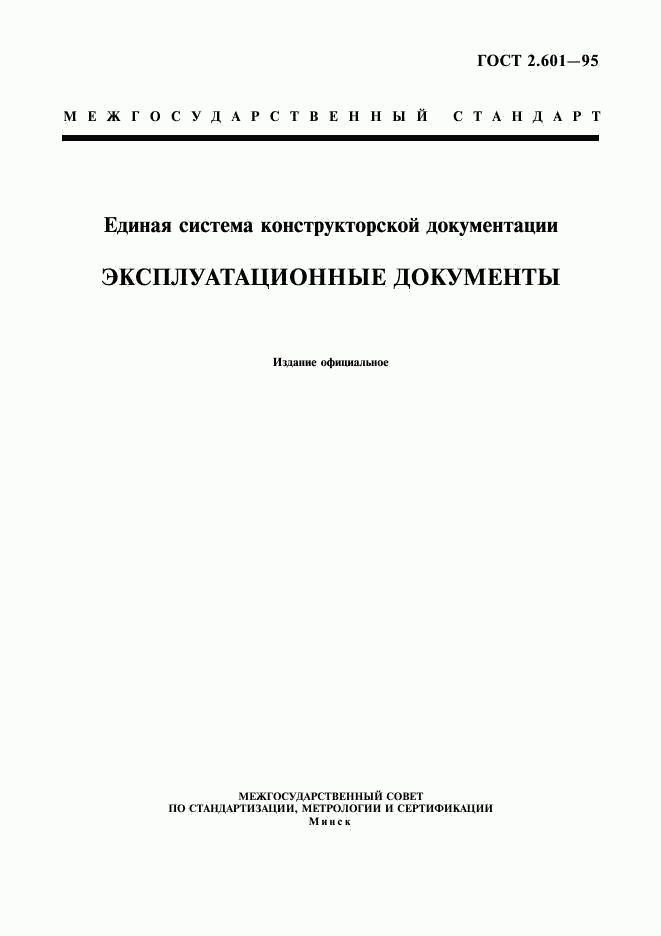 ГОСТ 2.601—95

МЕЖГОСУДАРСТВЕННЫЙ СТАНДАРТ

Единая система конструкторской документации

ЭКСПЛУАТАЦИОННЫЕ ДОКУМЕНТЫ

Издание официальное

МЕЖГОСУДАРСТВЕННЫЙ СОВЕТ
ПО СТАНДАРТИЗАЦИИ, МЕТРОЛОГИИ И СЕРТИФИКАЦИИ
Минск